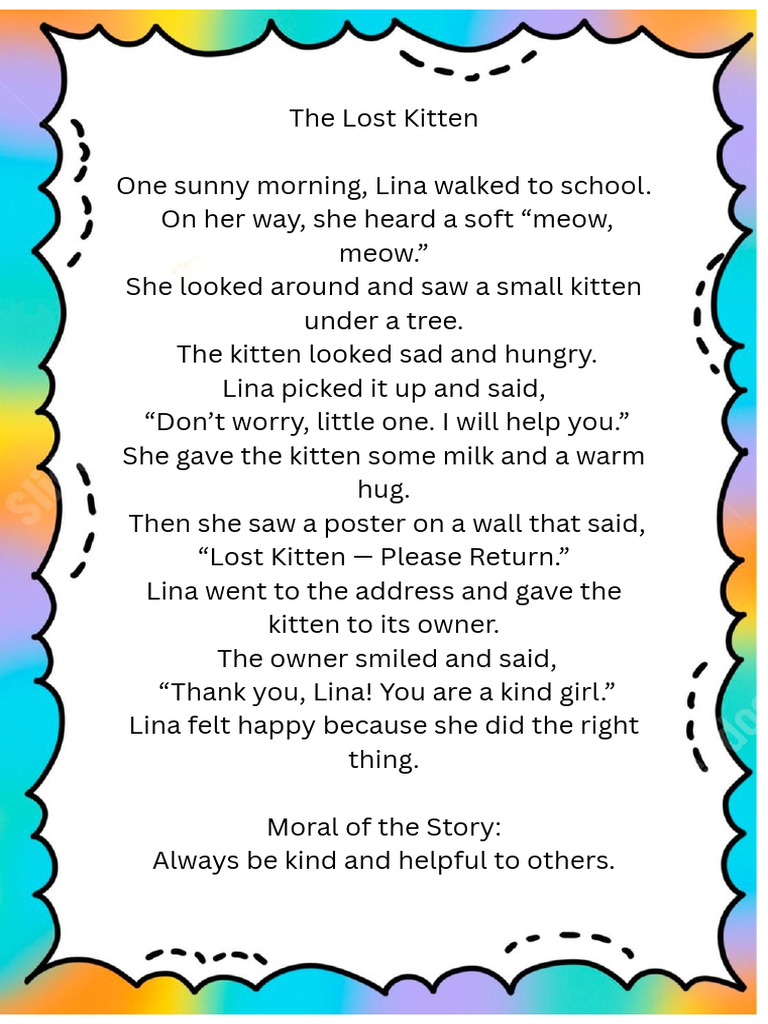 The Lost Kitten

One sunny morning, Lina walked to school.
On her way, she heard a soft “meow, meow.”
She looked around and saw a small kitten under a tree.
The kitten looked sad and hungry.
Lina picked it up and said,
“Don’t worry, little one. I will help you.”
She gave the kitten some milk and a warm hug.
Then she saw a poster on a wall that said,
“Lost Kitten — Please Return.”
Lina went to the address and gave the kitten to its owner.
The owner smiled and said,
“Thank you, Lina! You are a kind girl.”
Lina felt happy because she did the right thing.

Moral of the Story:
Always be kind and helpful to others.